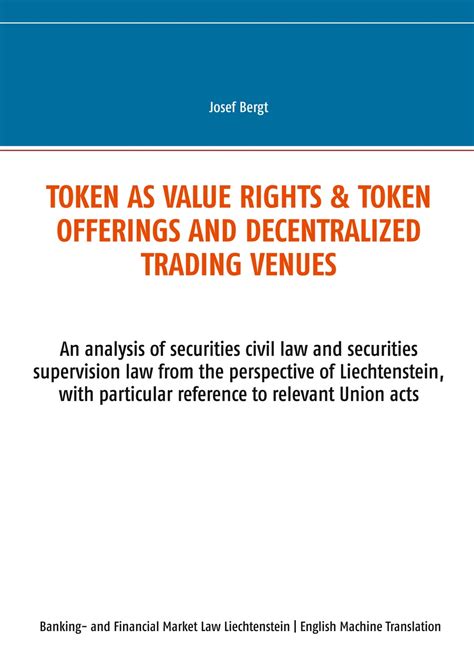 Josef Bergt

TOKEN AS VALUE RIGHTS & TOKEN OFFERINGS AND DECENTRALIZED TRADING VENUES

An analysis of securities civil law and securities supervision law from the perspective of Liechtenstein, with particular reference to relevant Union acts

Banking- and Financial Market Law Liechtenstein | English Machine Translation